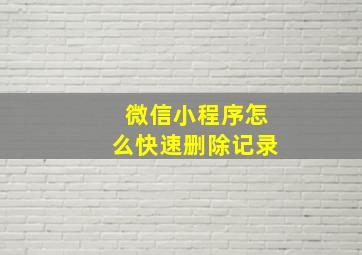 微信小程序怎么快速删除记录